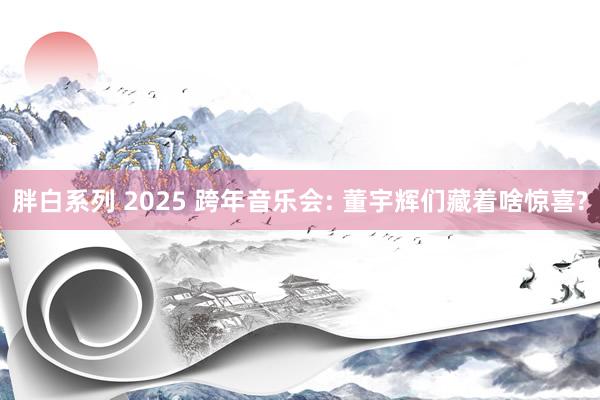 胖白系列 2025 跨年音乐会: 董宇辉们藏着啥惊喜?